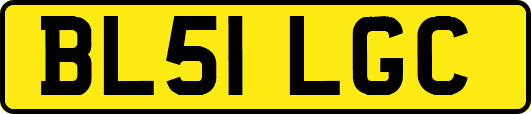 BL51 LGC